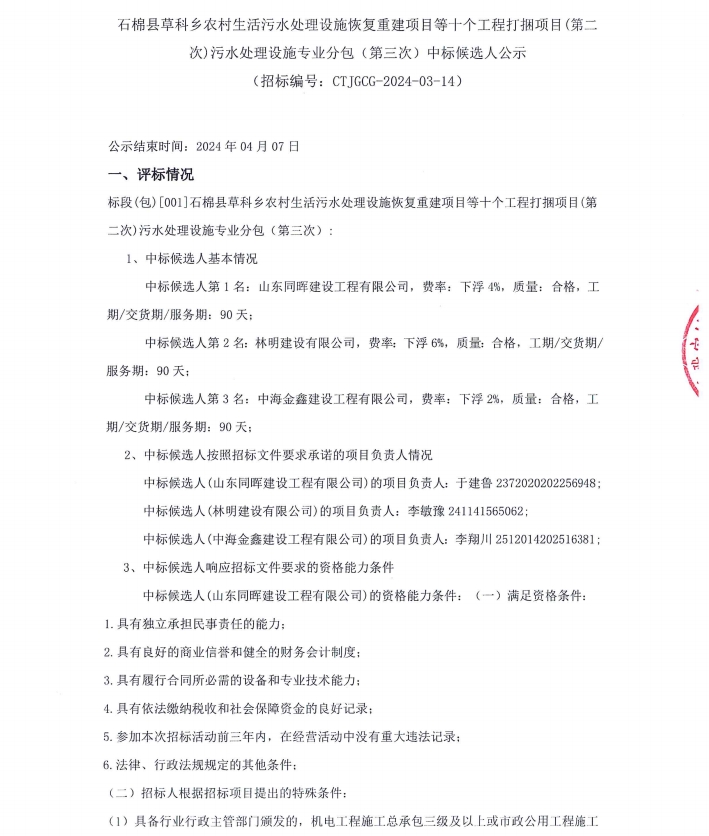 石棉县草科乡农村生活污水处理设施恢复重建项目等十个工程打捆项目(第二次)污水处理设施专业分包（第三次）中标候选人公示

（招标编号：CTJGCG-2024-03-14）

公示结束时间：2024 年 04 月 07 日

一、评标情况

标段(包)[001]石棉县草科乡农村生活污水处理设施恢复重建项目等十个工程打捆项目(第二次)污水处理设施专业分包（第三次）：

1、中标候选人基本情况

中标候选人第 1 名：山东同晖建设工程有限公司，费率：下浮 4%，质量：合格，工期/交货期/服务期：90 天；

中标候选人第 2 名：林明建设有限公司，费率：下浮 6%，质量：合格，工期/交货期/服务期：90 天；

中标候选人第 3 名：中海金鑫建设工程有限公司，费率：下浮 2%，质量：合格，工期/交货期/服务期：90 天；

2、中标候选人按照招标文件要求承诺的项目负责人情况

中标候选人(山东同晖建设工程有限公司)的项目负责人：于建鲁 2372020202256948；

中标候选人(林明建设有限公司)的项目负责人：李敏豫 241141565062；

中标候选人(中海金鑫建设工程有限公司)的项目负责人：李翔川 2512014202516381；

3、中标候选人响应招标文件要求的资格能力条件

中标候选人(山东同晖建设工程有限公司)的资格能力条件：（一）满足资格条件：

1.具有独立承担民事责任的能力；

2.具有良好的商业信誉和健全的财务会计制度；

3.具有履行合同所必需的设备和专业技术能力；

4.具有依法缴纳税收和社会保障资金的良好记录；

5.参加本次招标活动前三年内，在经营活动中没有重大违法记录；

6.法律、行政法规规定的其他条件；

（二）招标人根据招标项目提出的特殊条件：

（1）具备行业行政主管部门颁发的，机电工程施工总承包三级及以上或市政公用工程施工